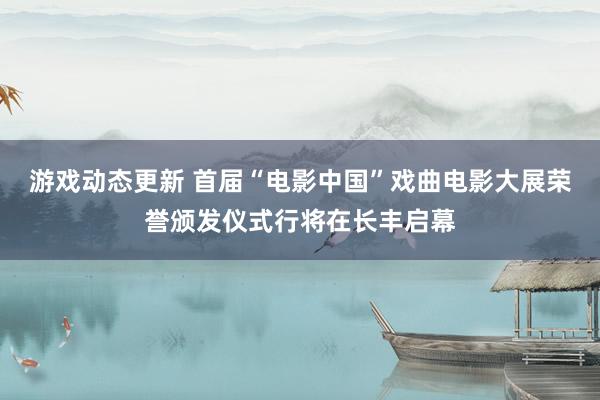 游戏动态更新 首届“电影中国”戏曲电影大展荣誉颁发仪式行将在长丰启幕